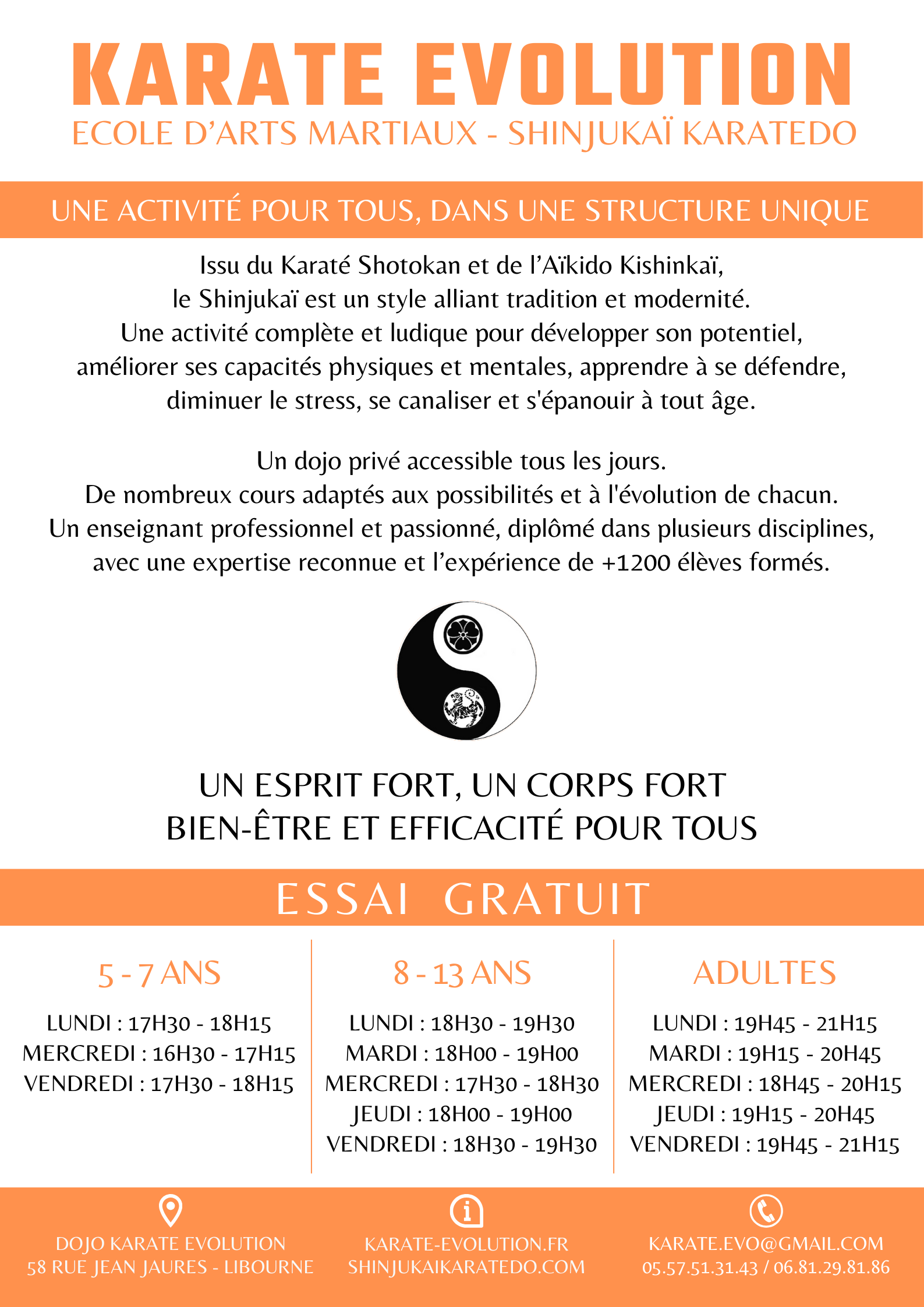 KARATE EVOLUTION
ECOLE D'ARTS MARTIAUX - SHINJUKAÏ KARATEDO

UNE ACTIVITÉ POUR TOUS, DANS UNE STRUCTURE UNIQUE

Issu du Karaté Shotokan et de l'Aïkido Kishinkaï, le Shinjukaï est un style alliant tradition et modernité. Une activité complète et ludique pour développer son potentiel, améliorer ses capacités physiques et mentales, apprendre à se défendre, diminuer le stress, se canaliser et s'épanouir à tout âge.

Un dojo privé accessible tous les jours. De nombreux cours adaptés aux possibilités et à l'évolution de chacun. Un enseignant professionnel et passionné, diplômé dans plusieurs disciplines, avec une expertise reconnue et l'expérience de +1200 élèves formés.

UN ESPRIT FORT, UN CORPS FORT
BIEN-ÊTRE ET EFFICACITÉ POUR TOUS

ESSAI GRATUIT

5 - 7 ANS
LUNDI : 17H30 - 18H15
MERCREDI : 16H30 - 17H15
VENDREDI : 17H30 - 18H15

8 - 13 ANS
LUNDI : 18H30 - 19H30
MARDI : 18H00 - 19H00
MERCREDI : 17H30 - 18H30
JEUDI : 18H00 - 19H00
VENDREDI : 18H30 - 19H30

ADULTES
LUNDI : 19H45 - 21H15
MARDI : 19H15 - 20H45
MERCREDI : 18H45 - 20H15
JEUDI : 19H15 - 20H45
VENDREDI : 19H45 - 21H15

DOJO KARATE EVOLUTION
58 RUE JEAN JAURES - LIBOURNE

KARATE-EVOLUTION.FR
SHINJUKAIKARATEDO.COM

KARATE.EVO@GMAIL.COM
05.57.51.31.43 / 06.81.29.81.86